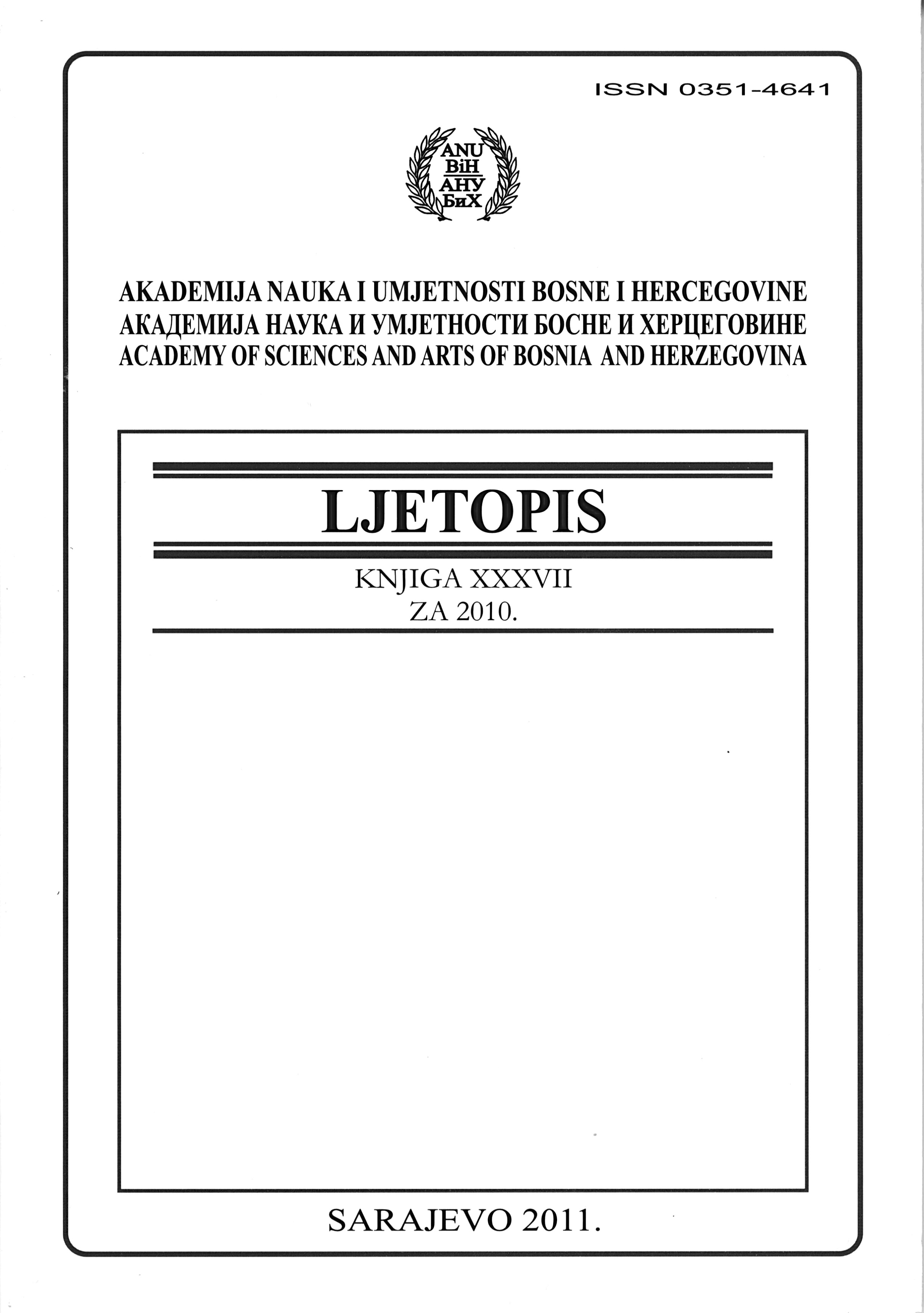 ISSN 0351-4641

ANU
BiH
АНУ
БиХ

AKADEMIJA NAUKA I UMJETNOSTI BOSNE I HERCEGOVINE
АКАДЕМИЈА НАУКА И УМЈЕТНОСТИ БОСНЕ И ХЕРЦЕГОВИНЕ
ACADEMY OF SCIENCES AND ARTS OF BOSNIA AND HERZEGOVINA

LJETOPIS

KNJIGA XXXVII
ZA 2010.

SARAJEVO 2011.